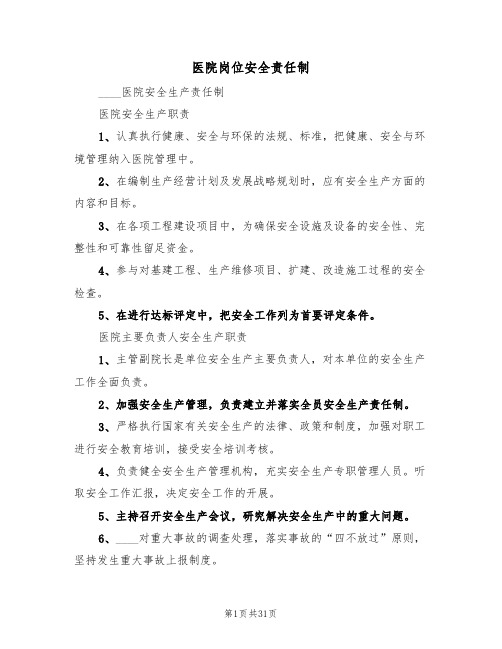 医院岗位安全责任制

____医院安全生产责任制

医院安全生产职责

1、认真执行健康、安全与环保的法规、标准，把健康、安全与环境管理纳入医院管理中。

2、在编制生产经营计划及发展战略规划时，应有安全生产方面的内容和目标。

3、在各项工程建设项目中，为确保安全设施及设备的安全性、完整性和可靠性留足资金。

4、参与对基建工程、生产维修项目、扩建、改造施工过程的安全检查。

5、在进行达标评定中，把安全工作列为首要评定条件。

医院主要负责人安全生产职责

1、主管副院长是单位安全生产主要负责人，对本单位的安全生产工作全面负责。

2、加强安全生产管理，负责建立并落实全员安全生产责任制。

3、严格执行国家有关安全生产的法律、政策和制度，加强对职工进行安全教育培训，接受安全培训考核。

4、负责健全安全生产管理机构，充实安全生产专职管理人员。听取安全工作汇报，决定安全工作的开展。

5、主持召开安全生产会议，研究解决安全生产中的重大问题。

6、____对重大事故的调查处理，落实事故的“四不放过”原则，坚持发生重大事故上报制度。

第1页共31页